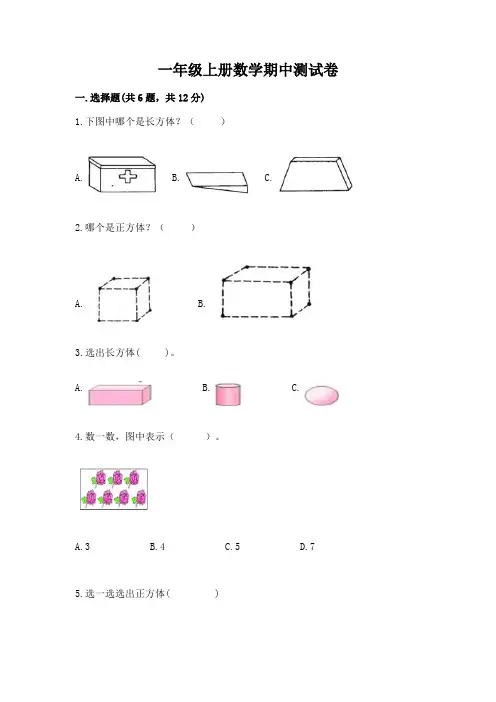 一年级上册数学期中测试卷

一.选择题(共6题，共12分)

1.下图中哪个是长方体？（ ）

A. B. C.

2.哪个是正方体？（ ）

A. B.

3.选出长方体( )。

A. B. C.

4.数一数，图中表示（ ）。

A.3 B.4 C.5 D.7

5.选一选选出正方体( )